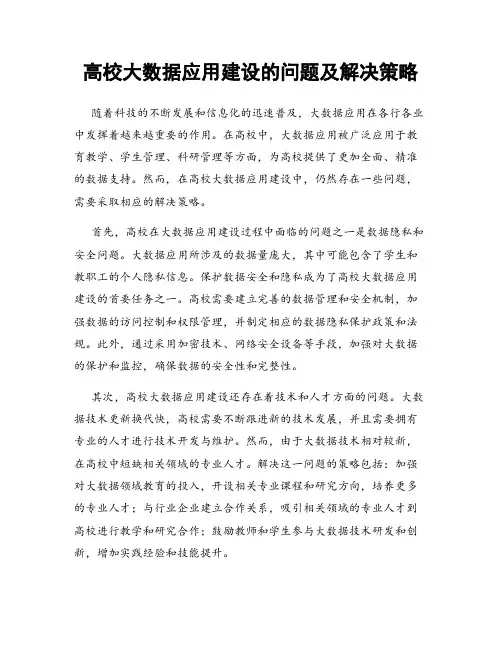 高校大数据应用建设的问题及解决策略

随着科技的不断发展和信息化的迅速普及，大数据应用在各行各业中发挥着越来越重要的作用。在高校中，大数据应用被广泛应用于教育教学、学生管理、科研管理等方面，为高校提供了更加全面、精准的数据支持。然而，在高校大数据应用建设中，仍然存在一些问题，需要采取相应的解决策略。

首先，高校在大数据应用建设过程中面临的问题之一是数据隐私和安全问题。大数据应用所涉及的数据量庞大，其中可能包含了学生和教职工的个人隐私信息。保护数据安全和隐私成为了高校大数据应用建设的首要任务之一。高校需要建立完善的数据管理和安全机制，加强数据的访问控制和权限管理，并制定相应的数据隐私保护政策和法规。此外，通过采用加密技术、网络安全设备等手段，加强对大数据的保护和监控，确保数据的安全性和完整性。

其次，高校大数据应用建设还存在着技术和人才方面的问题。大数据技术更新换代快，高校需要不断跟进新的技术发展，并且需要拥有专业的人才进行技术开发与维护。然而，由于大数据技术相对较新，在高校中短缺相关领域的专业人才。解决这一问题的策略包括：加强对大数据领域教育的投入，开设相关专业课程和研究方向，培养更多的专业人才；与行业企业建立合作关系，吸引相关领域的专业人才到高校进行教学和研究合作；鼓励教师和学生参与大数据技术研发和创新，增加实践经验和技能提升。